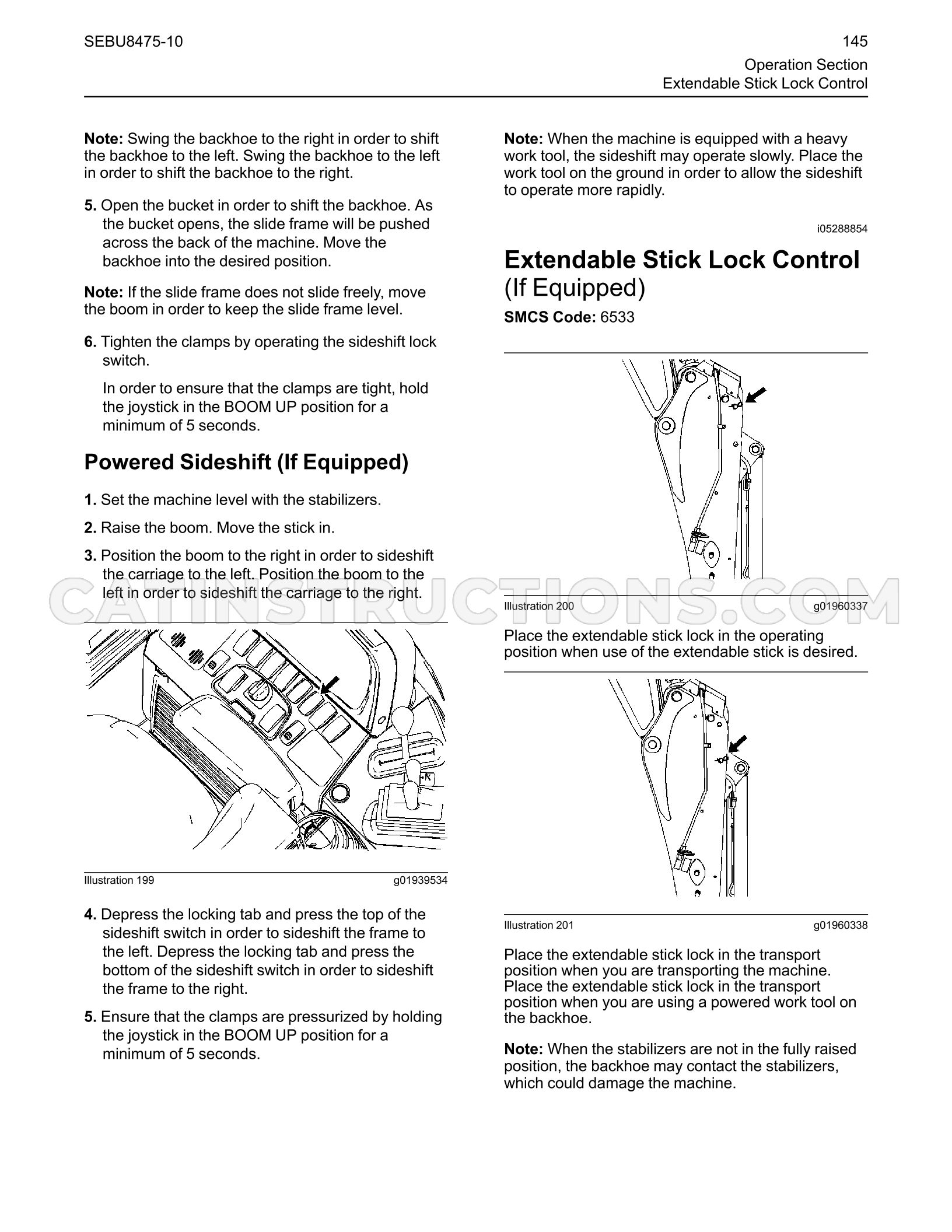 SEBU8475-10

145
Operation Section
Extendable Stick Lock Control

Note: Swing the backhoe to the right in order to shift the backhoe to the left. Swing the backhoe to the left in order to shift the backhoe to the right.

5. Open the bucket in order to shift the backhoe. As the bucket opens, the slide frame will be pushed across the back of the machine. Move the backhoe into the desired position.

Note: If the slide frame does not slide freely, move the boom in order to keep the slide frame level.

6. Tighten the clamps by operating the sideshift lock switch.

In order to ensure that the clamps are tight, hold the joystick in the BOOM UP position for a minimum of 5 seconds.

Powered Sideshift (If Equipped)

1. Set the machine level with the stabilizers.

2. Raise the boom. Move the stick in.

3. Position the boom to the right in order to sideshift the carriage to the left. Position the boom to the left in order to sideshift the carriage to the right.

Illustration 199 g01939534

4. Depress the locking tab and press the top of the sideshift switch in order to sideshift the frame to the left. Depress the locking tab and press the bottom of the sideshift switch in order to sideshift the frame to the right.

5. Ensure that the clamps are pressurized by holding the joystick in the BOOM UP position for a minimum of 5 seconds.

Note: When the machine is equipped with a heavy work tool, the sideshift may operate slowly. Place the work tool on the ground in order to allow the sideshift to operate more rapidly.

i05288854

Extendable Stick Lock Control
(If Equipped)

SMCS Code: 6533

Illustration 200 g01960337

Place the extendable stick lock in the operating position when use of the extendable stick is desired.

Illustration 201 g01960338

Place the extendable stick lock in the transport position when you are transporting the machine. Place the extendable stick lock in the transport position when you are using a powered work tool on the backhoe.

Note: When the stabilizers are not in the fully raised position, the backhoe may contact the stabilizers, which could damage the machine.

CATINSTRUCTIONS.COM